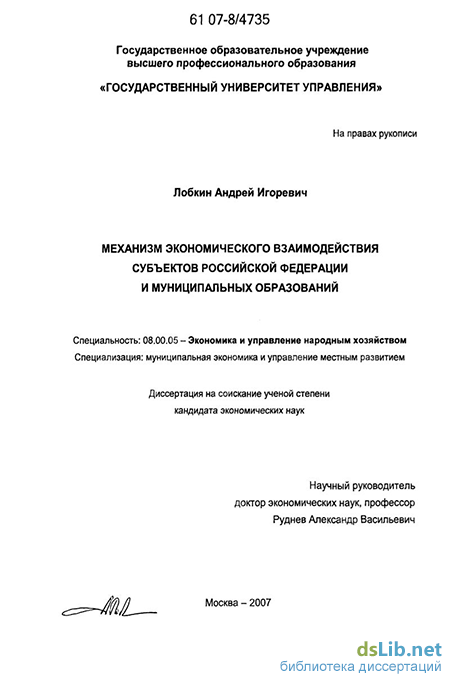 61 07-8/4735

Государственное образовательное учреждение
высшего профессионального образования

«ГОСУДАРСТВЕННЫЙ УНИВЕРСИТЕТ УПРАВЛЕНИЯ»

На правах рукописи

Лобкин Андрей Игоревич

МЕХАНИЗМ ЭКОНОМИЧЕСКОГО ВЗАИМОДЕЙСТВИЯ
СУБЪЕКТОВ РОССИЙСКОЙ ФЕДЕРАЦИИ
И МУНИЦИПАЛЬНЫХ ОБРАЗОВАНИЙ

Специальность: 08.00.05 – Экономика и управление народным хозяйством

Специализация: муниципальная экономика и управление местным развитием

Диссертация на соискание ученой степени
кандидата экономических наук

Научный руководитель
доктор экономических наук, профессор
Руднев Александр Васильевич

Москва – 2007

dsLib.net
библиотека диссертаций